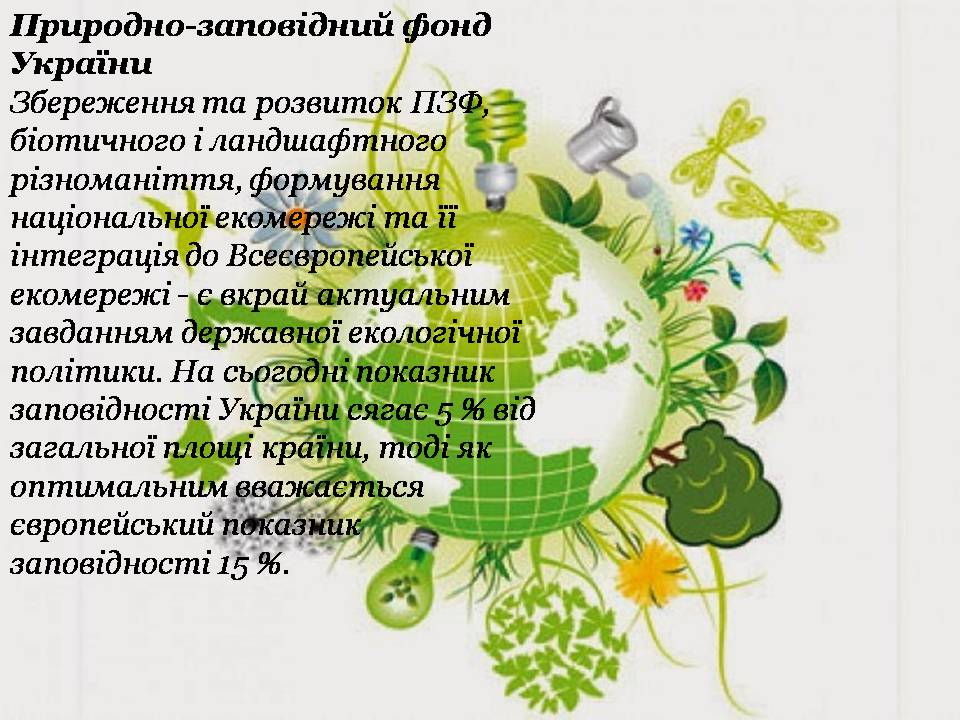 Природно-заповідний фонд України

Збереження та розвиток ПЗФ, біотичного і ландшафтного різноманіття, формування національної екомережі та її інтеграція до Всеєвропейської екомережі - є вкрай актуальним завданням державної екологічної політики. На сьогодні показник заповідності України сягає 5 % від загальної площі країни, тоді як оптимальним вважається європейський показник заповідності 15 %.